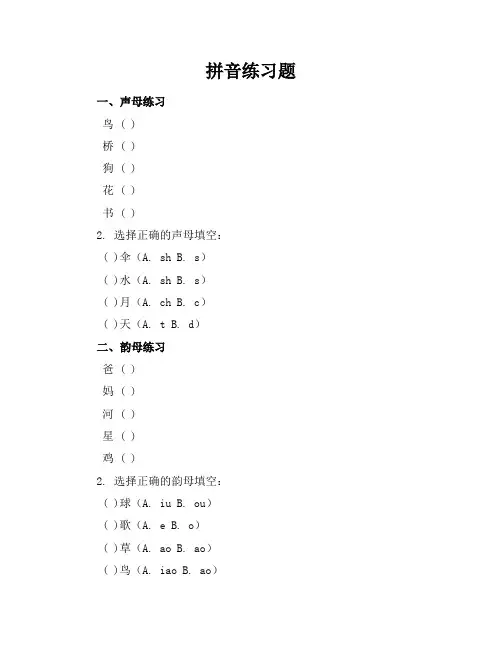 拼音练习题

一、声母练习

鸟（ ）

桥（ ）

狗（ ）

花（ ）

书（ ）

2. 选择正确的声母填空：

（ ）伞（A. sh B. s）

（ ）水（A. sh B. s）

（ ）月（A. ch B. c）

（ ）天（A. t B. d）

二、韵母练习

爸（ ）

妈（ ）

河（ ）

星（ ）

鸡（ ）

2. 选择正确的韵母填空：

（ ）球（A. iu B. ou）

（ ）歌（A. e B. o）

（ ）草（A. ao B. ao）

（ ）鸟（A. iao B. ao）